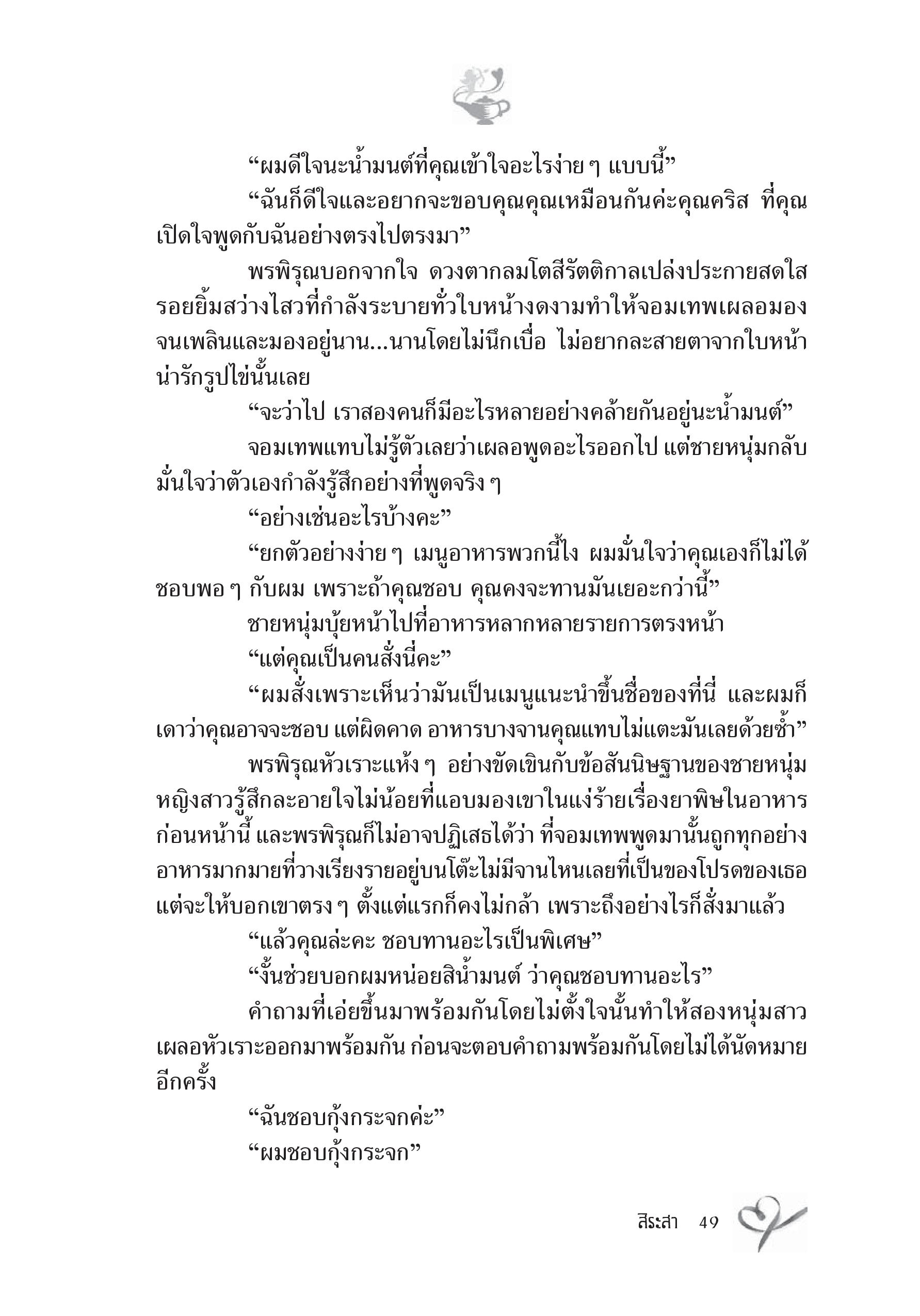 “ผมดีใจนะน้ำมนต์ที่คุณเข้าใจอะไรง่าย ๆ แบบนี้”

“ฉันก็ดีใจและอยากจะขอบคุณคุณเหมือนกันค่ะคุณคริส ที่คุณเปิดใจพูดกับฉันอย่างตรงไปตรงมา”

พรพิรุณบอกจากใจ ดวงตากลมโตสีรัตติกาลเปล่งประกายสดใส รอยยิ้มสว่างไสวที่กำลังระบายทั่วใบหน้างดงามทำให้จอมเทพเผลอมองจนเพลินและมองอยู่นาน...นานโดยไม่นึกเบื่อ ไม่อยากละสายตาจากใบหน้าน่ารักรูปไข่นั้นเลย

“จะว่าไป เราสองคนก็มีอะไรหลายอย่างคล้ายกันอยู่นะน้ำมนต์”

จอมเทพแทบไม่รู้ตัวเลยว่าเผลอพูดอะไรออกไป แต่ชายหนุ่มกลับมั่นใจว่าตัวเองกำลังรู้สึกอย่างที่พูดจริง ๆ

“อย่างเช่นอะไรบ้างคะ”

“ยกตัวอย่างง่าย ๆ เมนูอาหารพวกนี้ไง ผมมั่นใจว่าคุณเองก็ไม่ได้ชอบพอ ๆ กับผม เพราะถ้าคุณชอบ คุณคงจะทานมันเยอะกว่านี้”

ชายหนุ่มบุ้ยหน้าไปที่อาหารหลากหลายรายการตรงหน้า

“แต่คุณเป็นคนสั่งนี่คะ”

“ผมสั่งเพราะเห็นว่ามันเป็นเมนูแนะนำขึ้นชื่อของที่นี่ และผมก็เดาว่าคุณอาจจะชอบ แต่ผิดคาด อาหารบางจานคุณแทบไม่แตะมันเลยด้วยซ้ำ”

พรพิรุณหัวเราะแห้ง ๆ อย่างขัดเขินกับข้อสันนิษฐานของชายหนุ่ม หญิงสาวรู้สึกละอายใจไม่น้อยที่แอบมองเขาในแง่ร้ายเรื่องยาพิษในอาหารก่อนหน้านี้ และพรพิรุณก็ไม่อาจปฏิเสธได้ว่า ที่จอมเทพพูดมานั้นถูกทุกอย่าง อาหารมากมายที่วางเรียงรายอยู่บนโต๊ะไม่มีจานไหนเลยที่เป็นของโปรดของเธอ แต่จะให้บอกเขาตรง ๆ ตั้งแต่แรกก็คงไม่กล้า เพราะถึงอย่างไรก็สั่งมาแล้ว

“แล้วคุณล่ะคะ ชอบทานอะไรเป็นพิเศษ”

“งั้นช่วยบอกผมหน่อยสิน้ำมนต์ ว่าคุณชอบทานอะไร”

คำถามที่เอ่ยขึ้นมาพร้อมกันโดยไม่ตั้งใจนั้นทำให้สองหนุ่มสาวเผลอหัวเราะออกมาพร้อมกัน ก่อนจะตอบคำถามพร้อมกันโดยไม่ได้นัดหมายอีกครั้ง

“ฉันชอบกุ้งกระจกค่ะ”

“ผมชอบกุ้งกระจก”

สิระสา 49